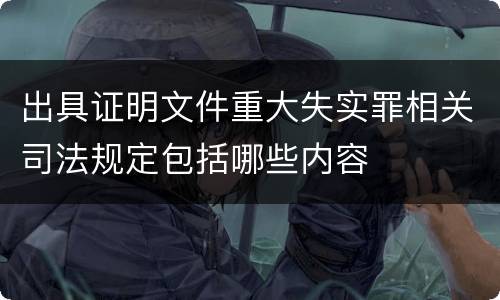 出具证明文件重大失实罪相关司法规定包括哪些内容